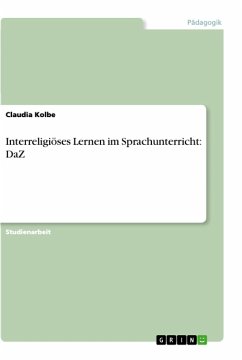 Pädagogik

Claudia Kolbe

Interreligiöses Lernen im Sprachunterricht: DaZ

Studienarbeit

GRIN